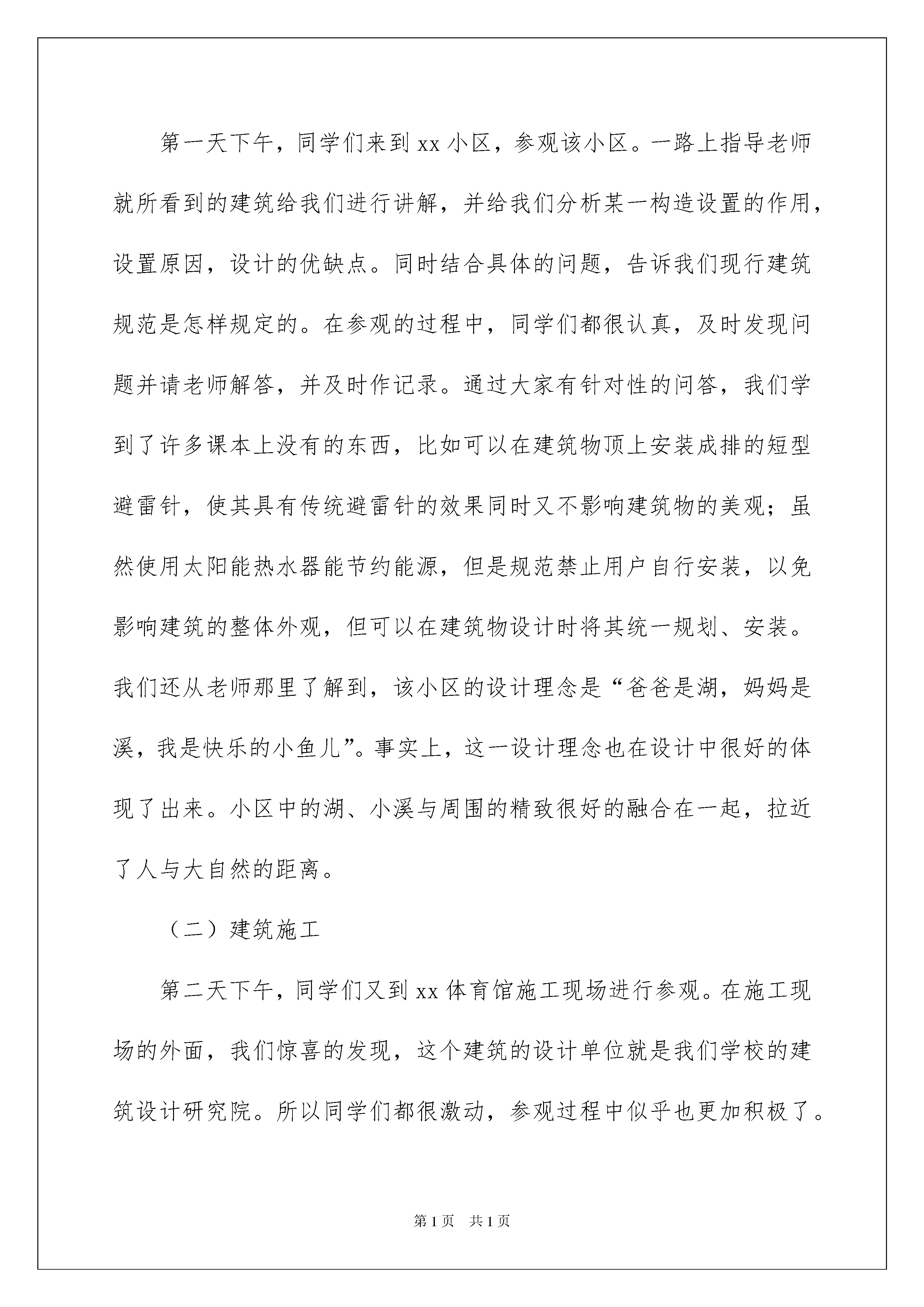 第一天下午，同学们来到xx小区，参观该小区。一路上指导老师就所看到的建筑给我们进行讲解，并给我们分析某一构造设置的作用，设置原因，设计的优缺点。同时结合具体的问题，告诉我们现行建筑规范是怎样规定的。在参观的过程中，同学们都很认真，及时发现问题并请老师解答，并及时作记录。通过大家有针对性的问答，我们学到了许多课本上没有的东西，比如可以在建筑物顶上安装成排的短型避雷针，使其具有传统避雷针的效果同时又不影响建筑物的美观；虽然使用太阳能热水器能节约能源，但是规范禁止用户自行安装，以免影响建筑的整体外观，但可以在建筑物设计时将其统一规划、安装。我们还从老师那里了解到，该小区的设计理念是“爸爸是湖，妈妈是溪，我是快乐的小鱼儿”。事实上，这一设计理念也在设计中很好的体现了出来。小区中的湖、小溪与周围的精致很好的融合在一起，拉近了人与大自然的距离。

（二）建筑施工

第二天下午，同学们又到xx体育馆施工现场进行参观。在施工现场的外面，我们惊喜的发现，这个建筑的设计单位就是我们学校的建筑设计研究院。所以同学们都很激动，参观过程中似乎也更加积极了。

第1页 共1页